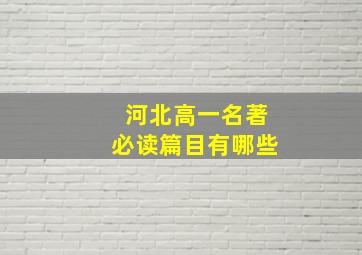 河北高一名著
必读篇目有哪些